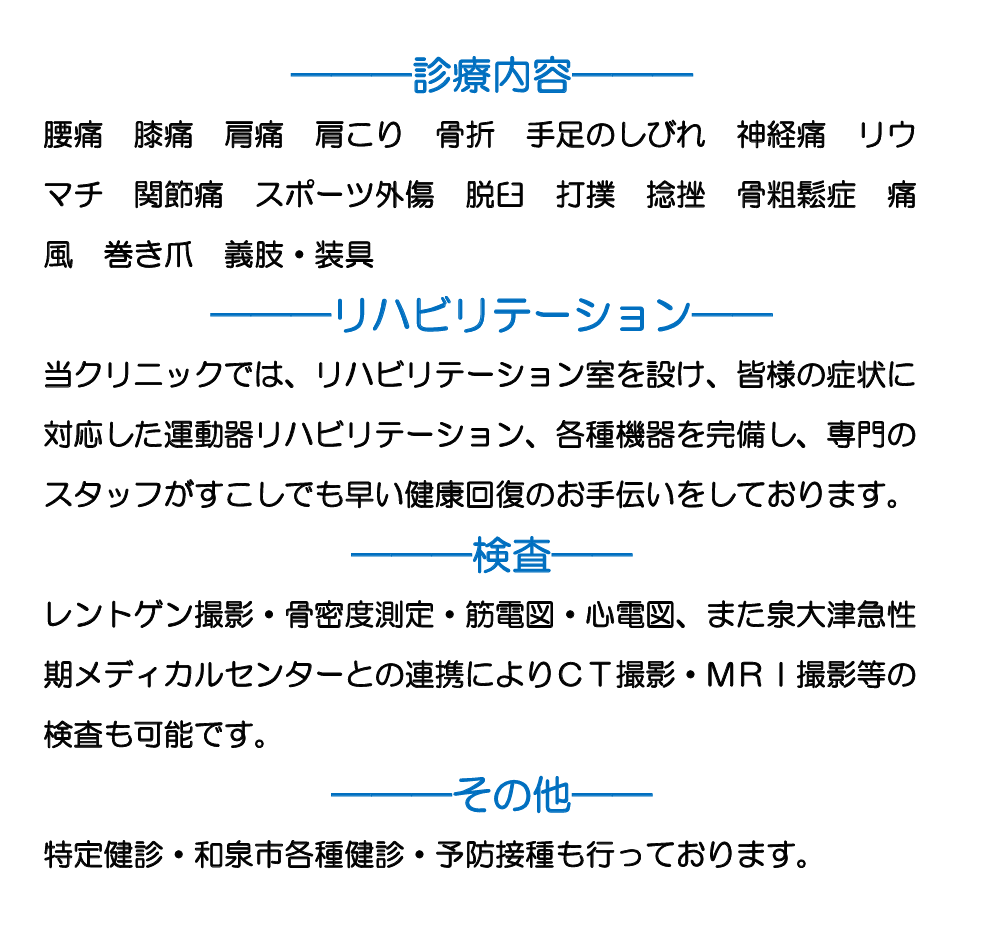 ———診療内容———

腰痛 膝痛 肩痛 肩こり 骨折 手足のしびれ 神経痛 リウマチ 関節痛 スポーツ外傷 脱臼 打撲 捻挫 骨粗鬆症 痛風 巻き爪 義肢・装具

———リハビリテーション——

当クリニックでは、リハビリテーション室を設け、皆様の症状に対応した運動器リハビリテーション、各種機器を完備し、専門のスタッフがすこしでも早い健康回復のお手伝いをしております。

———検査——

レントゲン撮影・骨密度測定・筋電図・心電図、また泉大津急性期メディカルセンターとの連携によりＣＴ撮影・ＭＲＩ撮影等の検査も可能です。

———その他——

特定健診・和泉市各種健診・予防接種も行っております。